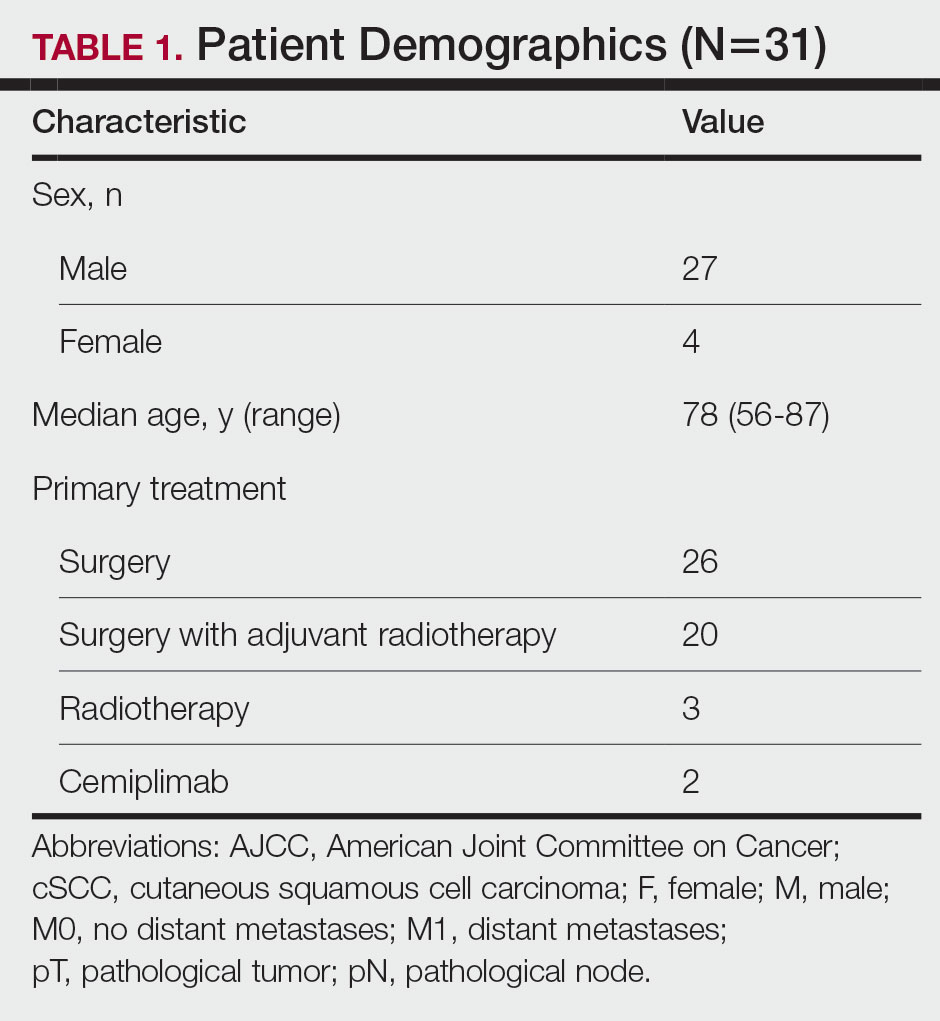 TABLE 1. Patient Demographics (N=31)

| Characteristic | Value |
|---|---|
| Sex, n | |
| Male | 27 |
| Female | 4 |
| Median age, y (range) | 78 (56-87) |
| Primary treatment | |
| Surgery | 26 |
| Surgery with adjuvant radiotherapy | 20 |
| Radiotherapy | 3 |
| Cemiplimab | 2 |

Abbreviations: AJCC, American Joint Committee on Cancer; cSCC, cutaneous squamous cell carcinoma; F, female; M, male; M0, no distant metastases; M1, distant metastases; pT, pathological tumor; pN, pathological node.